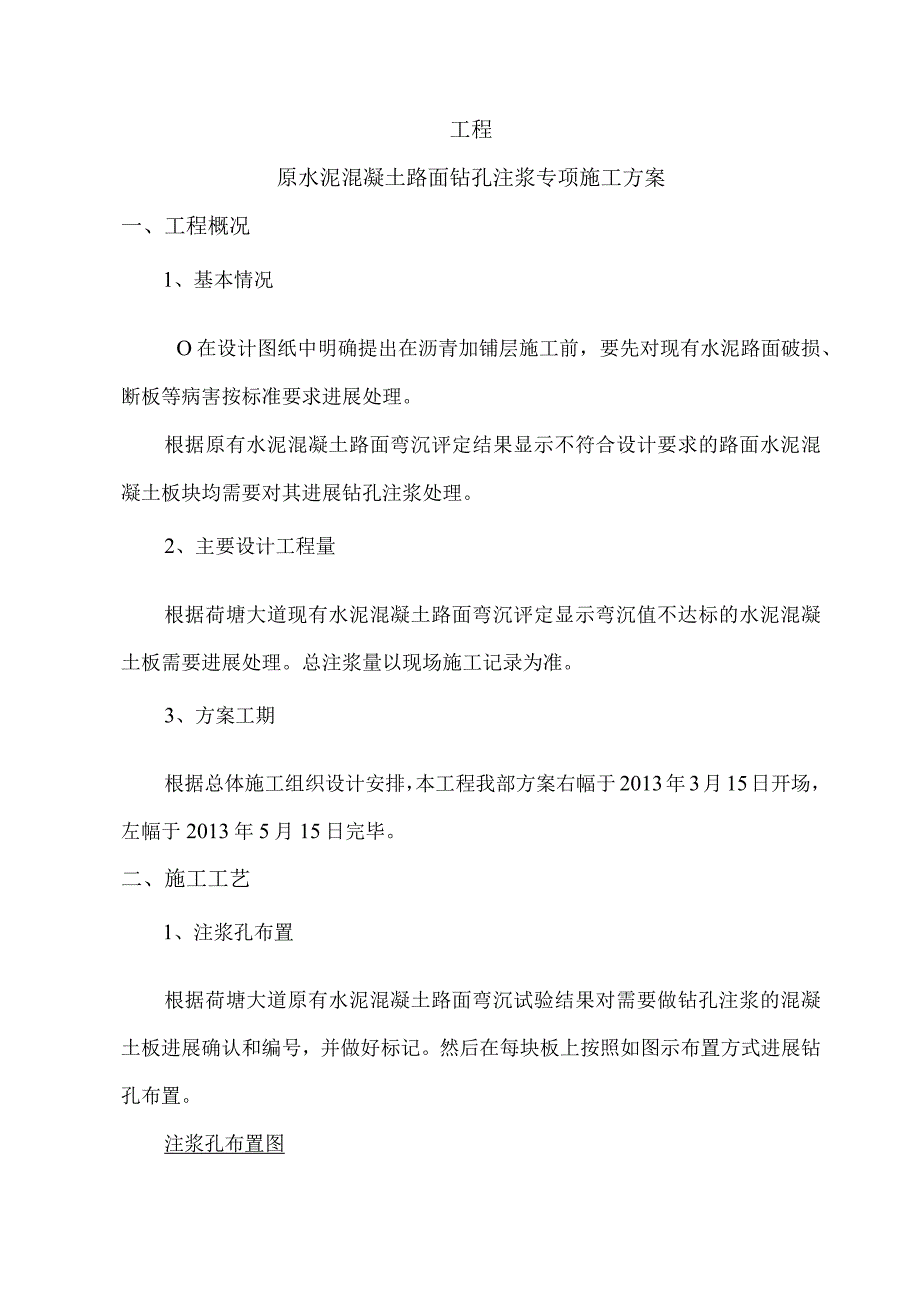 工程

原水泥混凝土路面钻孔注浆专项施工方案

一、工程概况

1、基本情况

O在设计图纸中明确提出在沥青加铺层施工前，要先对现有水泥路面破损、断板等病害按标准要求进展处理。

根据原有水泥混凝土路面弯沉评定结果显示不符合设计要求的路面水泥混凝土板块均需要对其进展钻孔注浆处理。

2、主要设计工程量

根据荷塘大道现有水泥混凝土路面弯沉评定显示弯沉值不达标的水泥混凝土板需要进展处理。总注浆量以现场施工记录为准。

3、方案工期

根据总体施工组织设计安排，本工程我部方案右幅于2013年3月15日开场，左幅于2013年5月15日完毕。

二、施工工艺

1、注浆孔布置

根据荷塘大道原有水泥混凝土路面弯沉试验结果对需要做钻孔注浆的混凝土板进展确认和编号，并做好标记。然后在每块板上按照如图示布置方式进展钻孔布置。

注浆孔布置图